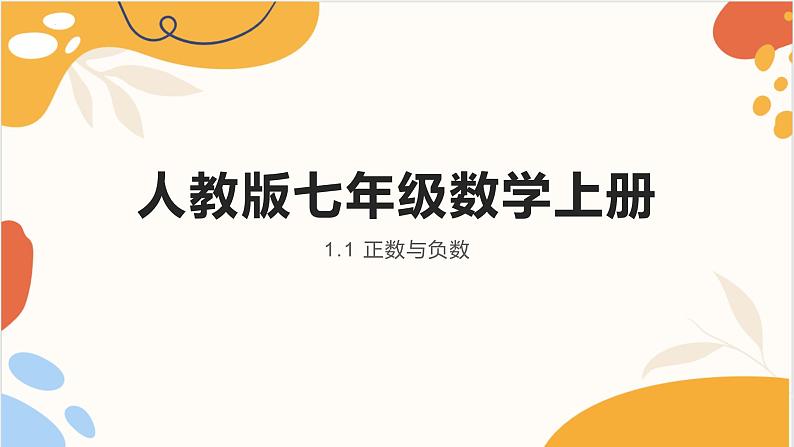 人教版七年级数学上册

1.1 正数与负数